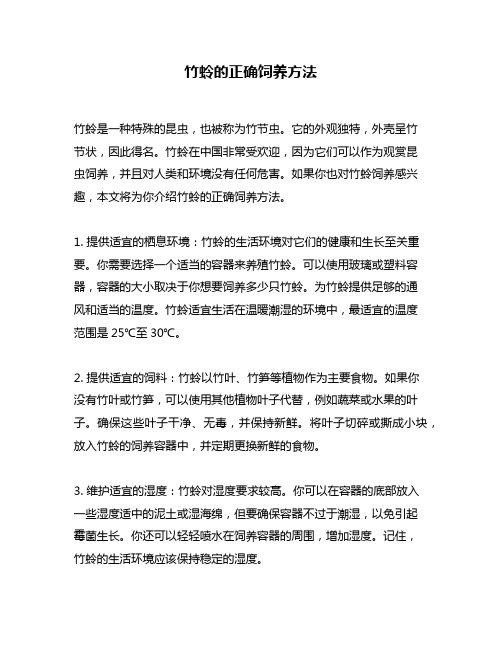 竹蛉的正确饲养方法

竹蛉是一种特殊的昆虫，也被称为竹节虫。它的外观独特，外壳呈竹节状，因此得名。竹蛉在中国非常受欢迎，因为它们可以作为观赏昆虫饲养，并且对人类和环境没有任何危害。如果你也对竹蛉饲养感兴趣，本文将为你介绍竹蛉的正确饲养方法。

1. 提供适宜的栖息环境：竹蛉的生活环境对它们的健康和生长至关重要。你需要选择一个适当的容器来养殖竹蛉。可以使用玻璃或塑料容器，容器的大小取决于你想要饲养多少只竹蛉。为竹蛉提供足够的通风和适当的温度。竹蛉适宜生活在温暖潮湿的环境中，最适宜的温度范围是 25℃至 30℃。

2. 提供适宜的饲料：竹蛉以竹叶、竹笋等植物作为主要食物。如果你没有竹叶或竹笋，可以使用其他植物叶子代替，例如蔬菜或水果的叶子。确保这些叶子干净、无毒，并保持新鲜。将叶子切碎或撕成小块，放入竹蛉的饲养容器中，并定期更换新鲜的食物。

3. 维护适宜的湿度：竹蛉对湿度要求较高。你可以在容器的底部放入一些湿度适中的泥土或湿海绵，但要确保容器不过于潮湿，以免引起霉菌生长。你还可以轻轻喷水在饲养容器的周围，增加湿度。记住，竹蛉的生活环境应该保持稳定的湿度。